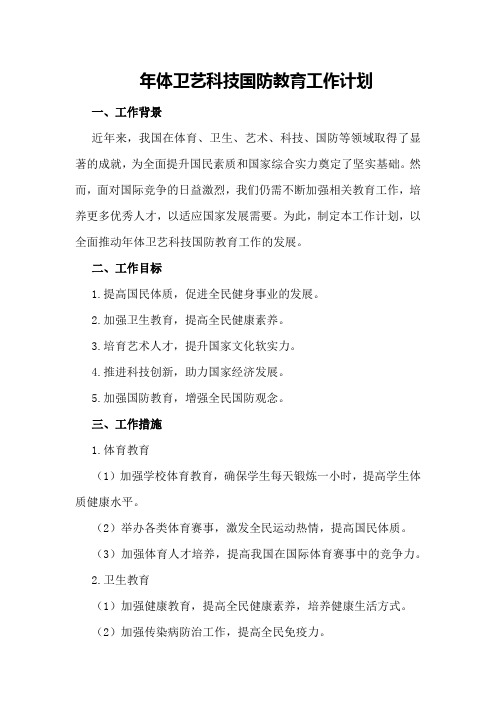 年体卫艺科技国防教育工作计划

一、工作背景

近年来，我国在体育、卫生、艺术、科技、国防等领域取得了显著的成就，为全面提升国民素质和国家综合实力奠定了坚实基础。然而，面对国际竞争的日益激烈，我们仍需不断加强相关教育工作，培养更多优秀人才，以适应国家发展需要。为此，制定本工作计划，以全面推动年体卫艺科技国防教育工作的发展。

二、工作目标

1.提高国民体质，促进全民健身事业的发展。

2.加强卫生教育，提高全民健康素养。

3.培育艺术人才，提升国家文化软实力。

4.推进科技创新，助力国家经济发展。

5.加强国防教育，增强全民国防观念。

三、工作措施

1.体育教育

（1）加强学校体育教育，确保学生每天锻炼一小时，提高学生体质健康水平。

（2）举办各类体育赛事，激发全民运动热情，提高国民体质。

（3）加强体育人才培养，提高我国在国际体育赛事中的竞争力。

2.卫生教育

（1）加强健康教育，提高全民健康素养，培养健康生活方式。

（2）加强传染病防治工作，提高全民免疫力。